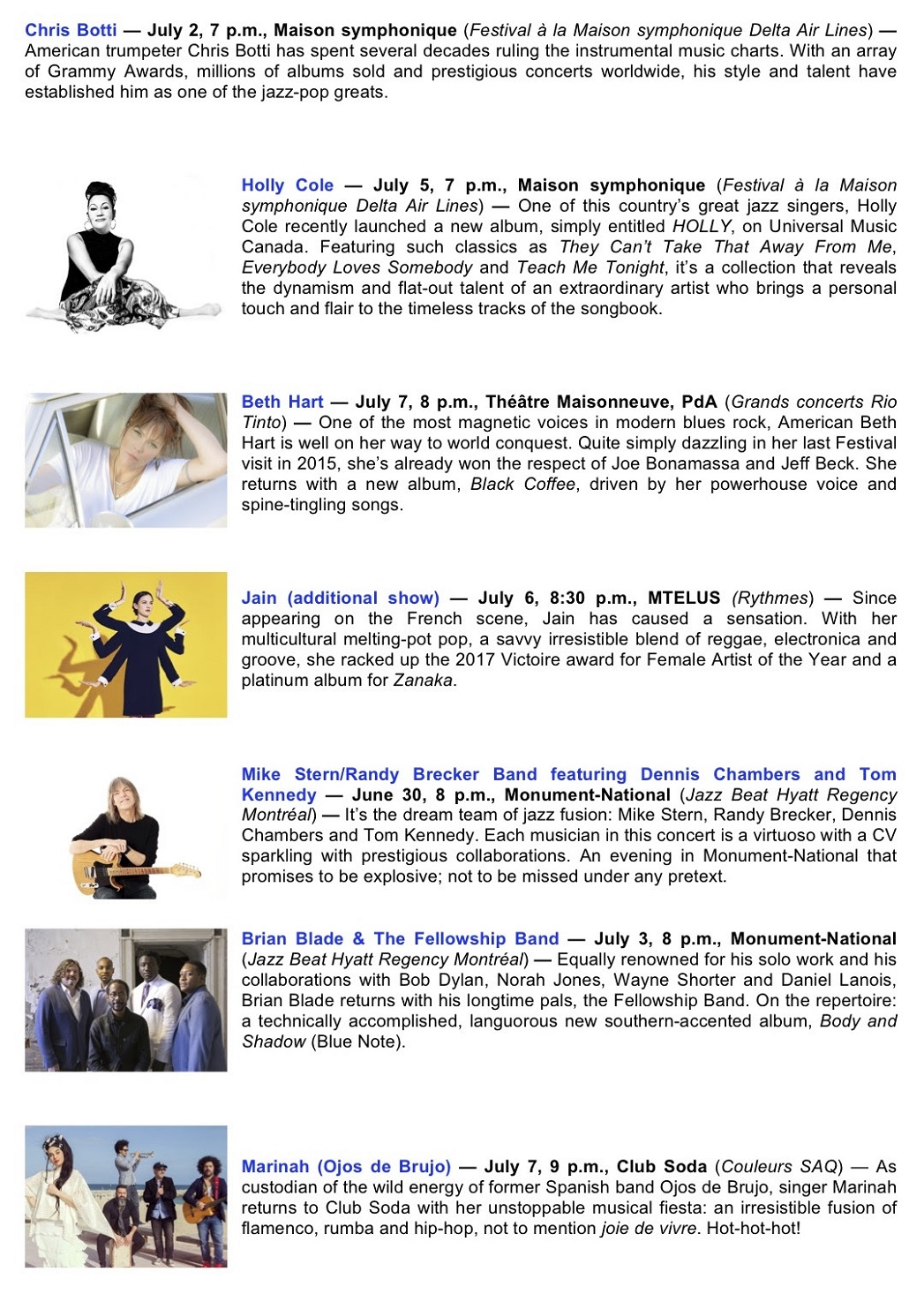 Chris Botti — July 2, 7 p.m., Maison symphonique (Festival à la Maison symphonique Delta Air Lines) — American trumpeter Chris Botti has spent several decades ruling the instrumental music charts. With an array of Grammy Awards, millions of albums sold and prestigious concerts worldwide, his style and talent have established him as one of the jazz-pop greats.

Holly Cole — July 5, 7 p.m., Maison symphonique (Festival à la Maison symphonique Delta Air Lines) — One of this country's great jazz singers, Holly Cole recently launched a new album, simply entitled HOLLY, on Universal Music Canada. Featuring such classics as They Can't Take That Away From Me, Everybody Loves Somebody and Teach Me Tonight, it's a collection that reveals the dynamism and flat-out talent of an extraordinary artist who brings a personal touch and flair to the timeless tracks of the songbook.

Beth Hart — July 7, 8 p.m., Théâtre Maisonneuve, PdA (Grands concerts Rio Tinto) — One of the most magnetic voices in modern blues rock, American Beth Hart is well on her way to world conquest. Quite simply dazzling in her last Festival visit in 2015, she's already won the respect of Joe Bonamassa and Jeff Beck. She returns with a new album, Black Coffee, driven by her powerhouse voice and spine-tingling songs.

Jain (additional show) — July 6, 8:30 p.m., MTELUS (Rythmes) — Since appearing on the French scene, Jain has caused a sensation. With her multicultural melting-pot pop, a savvy irresistible blend of reggae, electronica and groove, she racked up the 2017 Victoire award for Female Artist of the Year and a platinum album for Zanaka.

Mike Stern/Randy Brecker Band featuring Dennis Chambers and Tom Kennedy — June 30, 8 p.m., Monument-National (Jazz Beat Hyatt Regency Montréal) — It's the dream team of jazz fusion: Mike Stern, Randy Brecker, Dennis Chambers and Tom Kennedy. Each musician in this concert is a virtuoso with a CV sparkling with prestigious collaborations. An evening in Monument-National that promises to be explosive; not to be missed under any pretext.

Brian Blade & The Fellowship Band — July 3, 8 p.m., Monument-National (Jazz Beat Hyatt Regency Montréal) — Equally renowned for his solo work and his collaborations with Bob Dylan, Norah Jones, Wayne Shorter and Daniel Lanois, Brian Blade returns with his longtime pals, the Fellowship Band. On the repertoire: a technically accomplished, languorous new southern-accented album, Body and Shadow (Blue Note).

Marinah (Ojos de Brujo) — July 7, 9 p.m., Club Soda (Couleurs SAQ) — As custodian of the wild energy of former Spanish band Ojos de Brujo, singer Marinah returns to Club Soda with her unstoppable musical fiesta: an irresistible fusion of flamenco, rumba and hip-hop, not to mention joie de vivre. Hot-hot-hot!